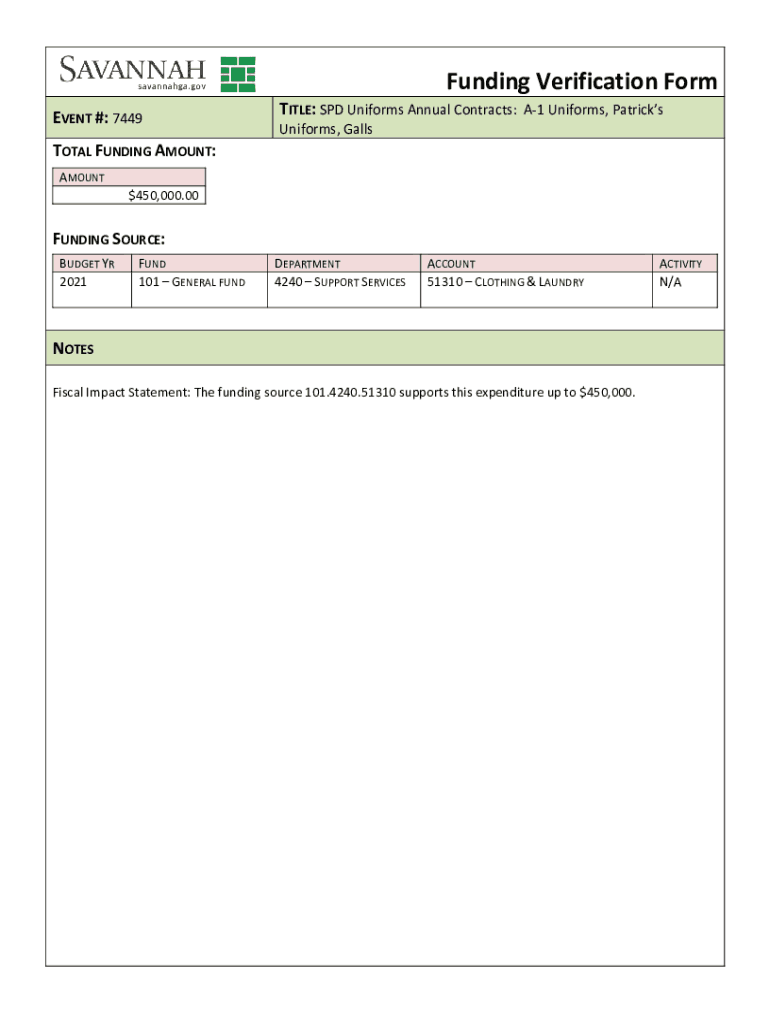 SAVANNAH
savannahga.gov

Funding Verification Form

EVENT #: 7449

TITLE: SPD Uniforms Annual Contracts: A-1 Uniforms, Patrick's Uniforms, Galls

TOTAL FUNDING AMOUNT:

| AMOUNT |
|---|
| $450,000.00 |

FUNDING SOURCE:

| BUDGET YR | FUND | DEPARTMENT | ACCOUNT | ACTIVITY |
|---|---|---|---|---|
| 2021 | 101 – GENERAL FUND | 4240 – SUPPORT SERVICES | 51310 – CLOTHING & LAUNDRY | N/A |

NOTES

Fiscal Impact Statement: The funding source 101.4240.51310 supports this expenditure up to $450,000.